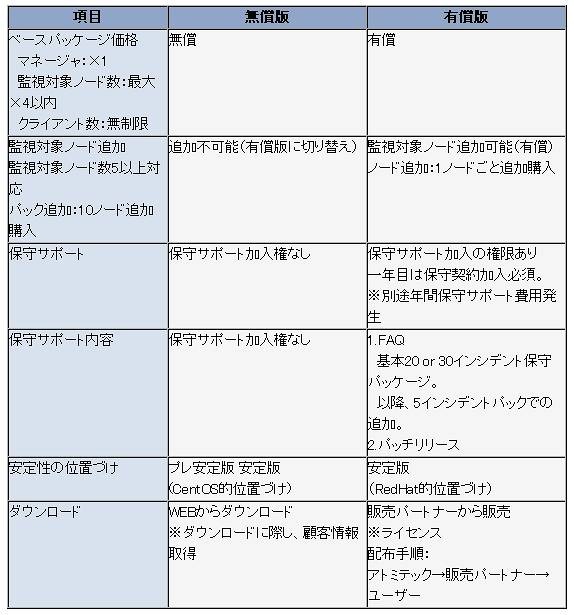 | 項目 | 無償版 | 有償版 |
|---|---|---|
| ベースパッケージ価格 マネージャ:×1 監視対象ノード数:最大×4以内 クライアント数:無制限 | 無償 | 有償 |
| 監視対象ノード追加 監視対象ノード数5以上対応 パック追加:10ノード追加購入 | 追加不可能(有償版に切り替え) | 監視対象ノード追加可能(有償) ノード追加:1ノードごと追加購入 |
| 保守サポート | 保守サポート加入権なし | 保守サポート加入の権限あり 一年目は保守契約加入必須。 ※別途年間保守サポート費用発生 |
| 保守サポート内容 | 保守サポート加入権なし | 1.FAQ 基本20 or 30インシデント保守パッケージ。 以降、5インシデントパックでの追加。 2.パッチリリース |
| 安定性の位置づけ | プレ安定版 安定版 (CentOS的位置づけ) | 安定版 (RedHat的位置づけ) |
| ダウンロード | WEBからダウンロード ※ダウンロードに際し、顧客情報取得 | 販売パートナーから販売 ※ライセンス 配布手順: アトミテック→販売パートナー→ユーザー |